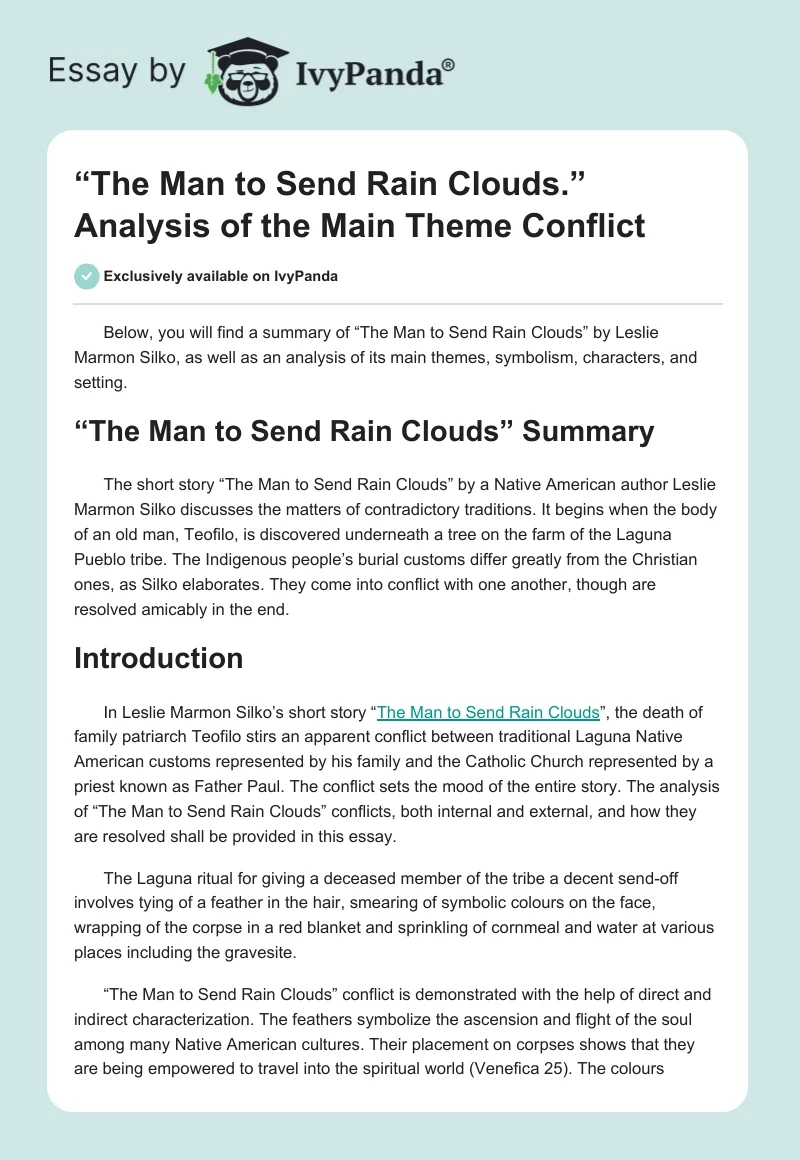 Essay by IvyPanda®

“The Man to Send Rain Clouds.” Analysis of the Main Theme Conflict

Exclusively available on IvyPanda

Below, you will find a summary of “The Man to Send Rain Clouds” by Leslie Marmon Silko, as well as an analysis of its main themes, symbolism, characters, and setting.

“The Man to Send Rain Clouds” Summary

The short story “The Man to Send Rain Clouds” by a Native American author Leslie Marmon Silko discusses the matters of contradictory traditions. It begins when the body of an old man, Teofilo, is discovered underneath a tree on the farm of the Laguna Pueblo tribe. The Indigenous people’s burial customs differ greatly from the Christian ones, as Silko elaborates. They come into conflict with one another, though are resolved amicably in the end.

Introduction

In Leslie Marmon Silko’s short story “The Man to Send Rain Clouds”, the death of family patriarch Teofilo stirs an apparent conflict between traditional Laguna Native American customs represented by his family and the Catholic Church represented by a priest known as Father Paul. The conflict sets the mood of the entire story. The analysis of “The Man to Send Rain Clouds” conflicts, both internal and external, and how they are resolved shall be provided in this essay.

The Laguna ritual for giving a deceased member of the tribe a decent send-off involves tying of a feather in the hair, smearing of symbolic colours on the face, wrapping of the corpse in a red blanket and sprinkling of cornmeal and water at various places including the gravesite.

“The Man to Send Rain Clouds” conflict is demonstrated with the help of direct and indirect characterization. The feathers symbolize the ascension and flight of the soul among many Native American cultures. Their placement on corpses shows that they are being empowered to travel into the spiritual world (Venefica 25). The colours